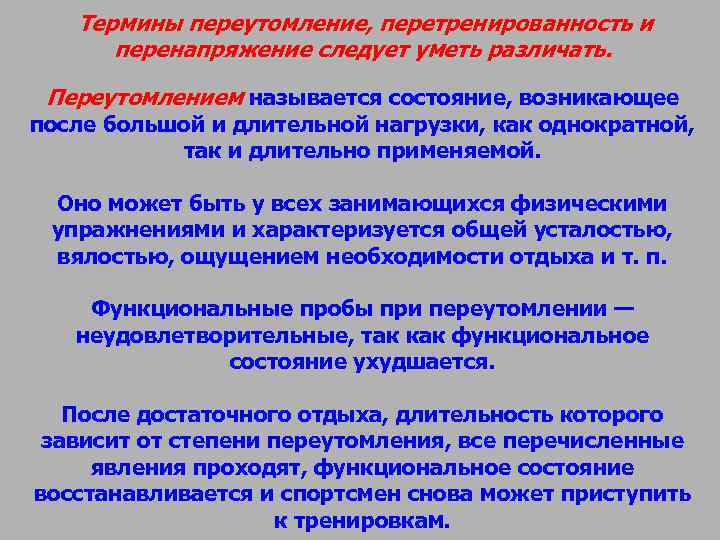 Термины переутомление, перетренированность и перенапряжение следует уметь различать.

Переутомлением называется состояние, возникающее после большой и длительной нагрузки, как однократной, так и длительно применяемой.

Оно может быть у всех занимающихся физическими упражнениями и характеризуется общей усталостью, вялостью, ощущением необходимости отдыха и т. п.

Функциональные пробы при переутомлении — неудовлетворительные, так как функциональное состояние ухудшается.

После достаточного отдыха, длительность которого зависит от степени переутомления, все перечисленные явления проходят, функциональное состояние восстанавливается и спортсмен снова может приступить к тренировкам.